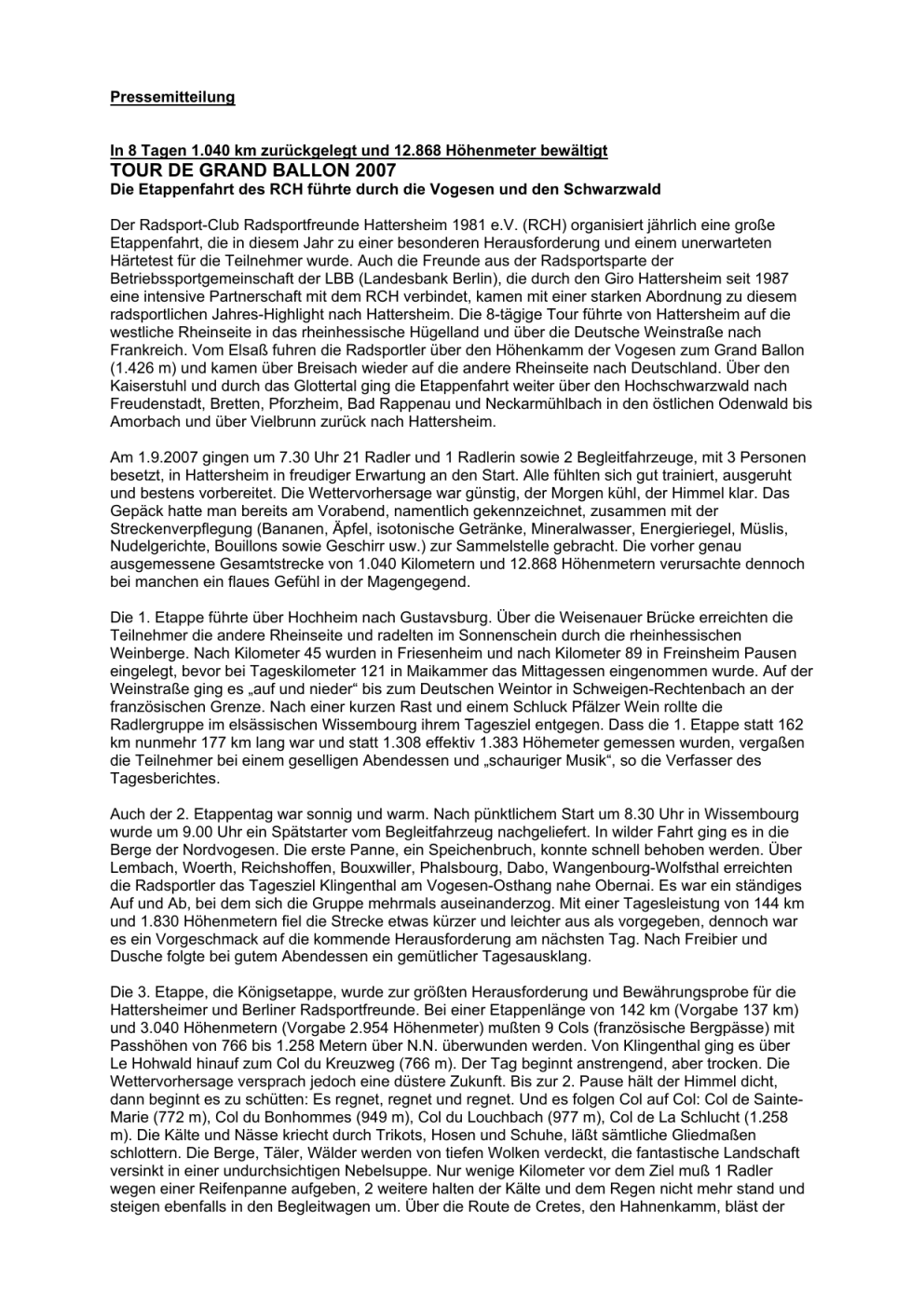 Pressemitteilung

In 8 Tagen 1.040 km zurückgelegt und 12.868 Höhenmeter bewältigt
TOUR DE GRAND BALLON 2007
Die Etappenfahrt des RCH führte durch die Vogesen und den Schwarzwald

Der Radsport-Club Radsportfreunde Hattersheim 1981 e.V. (RCH) organisiert jährlich eine große Etappenfahrt, die in diesem Jahr zu einer besonderen Herausforderung und einem unerwarteten Härtetest für die Teilnehmer wurde. Auch die Freunde aus der Radsportsparte der Betriebssportgemeinschaft der LBB (Landesbank Berlin), die durch den Giro Hattersheim seit 1987 eine intensive Partnerschaft mit dem RCH verbindet, kamen mit einer starken Abordnung zu diesem radsportlichen Jahres-Highlight nach Hattersheim. Die 8-tägige Tour führte von Hattersheim auf die westliche Rheinseite in das rheinhessische Hügelland und über die Deutsche Weinstraße nach Frankreich. Vom Elsaß fuhren die Radsportler über den Höhenkamm der Vogesen zum Grand Ballon (1.426 m) und kamen über Breisach wieder auf die andere Rheinseite nach Deutschland. Über den Kaiserstuhl und durch das Glottertal ging die Etappenfahrt weiter über den Hochschwarzwald nach Freudenstadt, Bretten, Pforzheim, Bad Rappenau und Neckarmühlbach in den östlichen Odenwald bis Amorbach und über Vielbrunn zurück nach Hattersheim.

Am 1.9.2007 gingen um 7.30 Uhr 21 Radler und 1 Radlerin sowie 2 Begleitfahrzeuge, mit 3 Personen besetzt, in Hattersheim in freudiger Erwartung an den Start. Alle fühlten sich gut trainiert, ausgeruht und bestens vorbereitet. Die Wettervorhersage war günstig, der Morgen kühl, der Himmel klar. Das Gepäck hatte man bereits am Vorabend, namentlich gekennzeichnet, zusammen mit der Streckenverpflegung (Bananen, Äpfel, isotonische Getränke, Mineralwasser, Energieriegel, Müslis, Nudelgerichte, Bouillons sowie Geschirr usw.) zur Sammelstelle gebracht. Die vorher genau ausgemessene Gesamtstrecke von 1.040 Kilometern und 12.868 Höhenmetern verursachte dennoch bei manchen ein flaues Gefühl in der Magengegend.

Die 1. Etappe führte über Hochheim nach Gustavsburg. Über die Weisenauer Brücke erreichten die Teilnehmer die andere Rheinseite und radelten im Sonnenschein durch die rheinhessischen Weinberge. Nach Kilometer 45 wurden in Friesenheim und nach Kilometer 89 in Freinsheim Pausen eingelegt, bevor bei Tageskilometer 121 in Maikammer das Mittagessen eingenommen wurde. Auf der Weinstraße ging es „auf und nieder“ bis zum Deutschen Weintor in Schweigen-Rechtenbach an der französischen Grenze. Nach einer kurzen Rast und einem Schluck Pfälzer Wein rollte die Radlergruppe im elsässischen Wissembourg ihrem Tagesziel entgegen. Dass die 1. Etappe statt 162 km nunmehr 177 km lang war und statt 1.308 effektiv 1.383 Höhemeter gemessen wurden, vergaßen die Teilnehmer bei einem geselligen Abendessen und „schauriger Musik“, so die Verfasser des Tagesberichtes.

Auch der 2. Etappentag war sonnig und warm. Nach pünktlichem Start um 8.30 Uhr in Wissembourg wurde um 9.00 Uhr ein Spätstarter vom Begleitfahrzeug nachgeliefert. In wilder Fahrt ging es in die Berge der Nordvogesen. Die erste Panne, ein Speichenbruch, konnte schnell behoben werden. Über Lembach, Woerth, Reichshoffen, Bouxwiller, Phalsbourg, Dabo, Wangenbourg-Wolfsthal erreichten die Radsportler das Tagesziel Klingenthal am Vogesen-Osthang nahe Obernai. Es war ein ständiges Auf und Ab, bei dem sich die Gruppe mehrmals auseinanderzog. Mit einer Tagesleistung von 144 km und 1.830 Höhenmetern fiel die Strecke etwas kürzer und leichter aus als vorgegeben, dennoch war es ein Vorgeschmack auf die kommende Herausforderung am nächsten Tag. Nach Freibier und Dusche folgte bei gutem Abendessen ein gemütlicher Tagesausklang.

Die 3. Etappe, die Königsetappe, wurde zur größten Herausforderung und Bewährungsprobe für die Hattersheimer und Berliner Radsportfreunde. Bei einer Etappenlänge von 142 km (Vorgabe 137 km) und 3.040 Höhenmetern (Vorgabe 2.954 Höhenmeter) mußten 9 Cols (französische Bergpässe) mit Passhöhen von 766 bis 1.258 Metern über N.N. überwunden werden. Von Klingenthal ging es über Le Hohwald hinauf zum Col du Kreuzweg (766 m). Der Tag beginnt anstrengend, aber trocken. Die Wettervorhersage versprach jedoch eine düstere Zukunft. Bis zur 2. Pause hält der Himmel dicht, dann beginnt es zu schütten: Es regnet, regnet und regnet. Und es folgen Col auf Col: Col de Sainte-Marie (772 m), Col du Bonhommes (949 m), Col du Louchbach (977 m), Col de La Schlucht (1.258 m). Die Kälte und Nässe kriecht durch Trikots, Hosen und Schuhe, läßt sämtliche Gliedmaßen schlottern. Die Berge, Täler, Wälder werden von tiefen Wolken verdeckt, die fantastische Landschaft versinkt in einer undurchsichtigen Nebelsuppe. Nur wenige Kilometer vor dem Ziel muß 1 Radler wegen einer Reifenpanne aufgeben, 2 weitere halten der Kälte und dem Regen nicht mehr stand und steigen ebenfalls in den Begleitwagen um. Über die Route de Cretes, den Hahnenkamm, bläst der